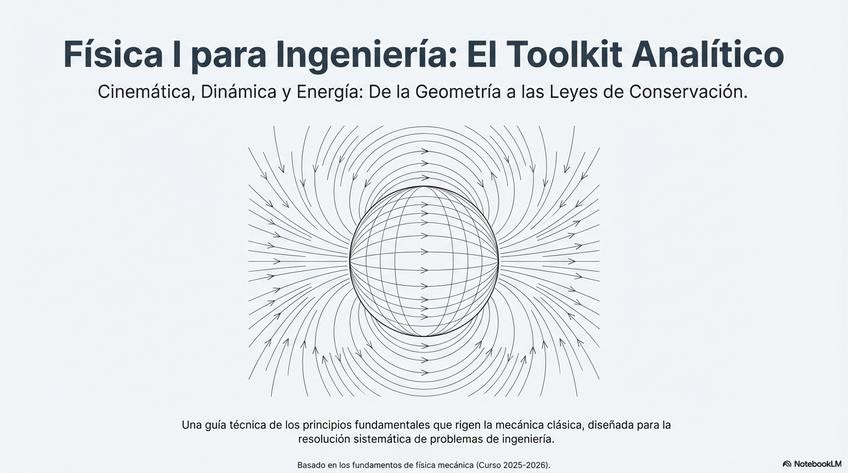 Física I para Ingeniería: El Toolkit Analítico

Cinemática, Dinámica y Energía: De la Geometría a las Leyes de Conservación.

Una guía técnica de los principios fundamentales que rigen la mecánica clásica, diseñada para la resolución sistemática de problemas de ingeniería.

Basado en los fundamentos de física mecánica (Curso 2025-2026).

NotebookLM